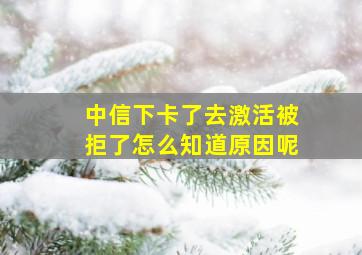 中信下卡了去激活被拒了怎么知道原因呢